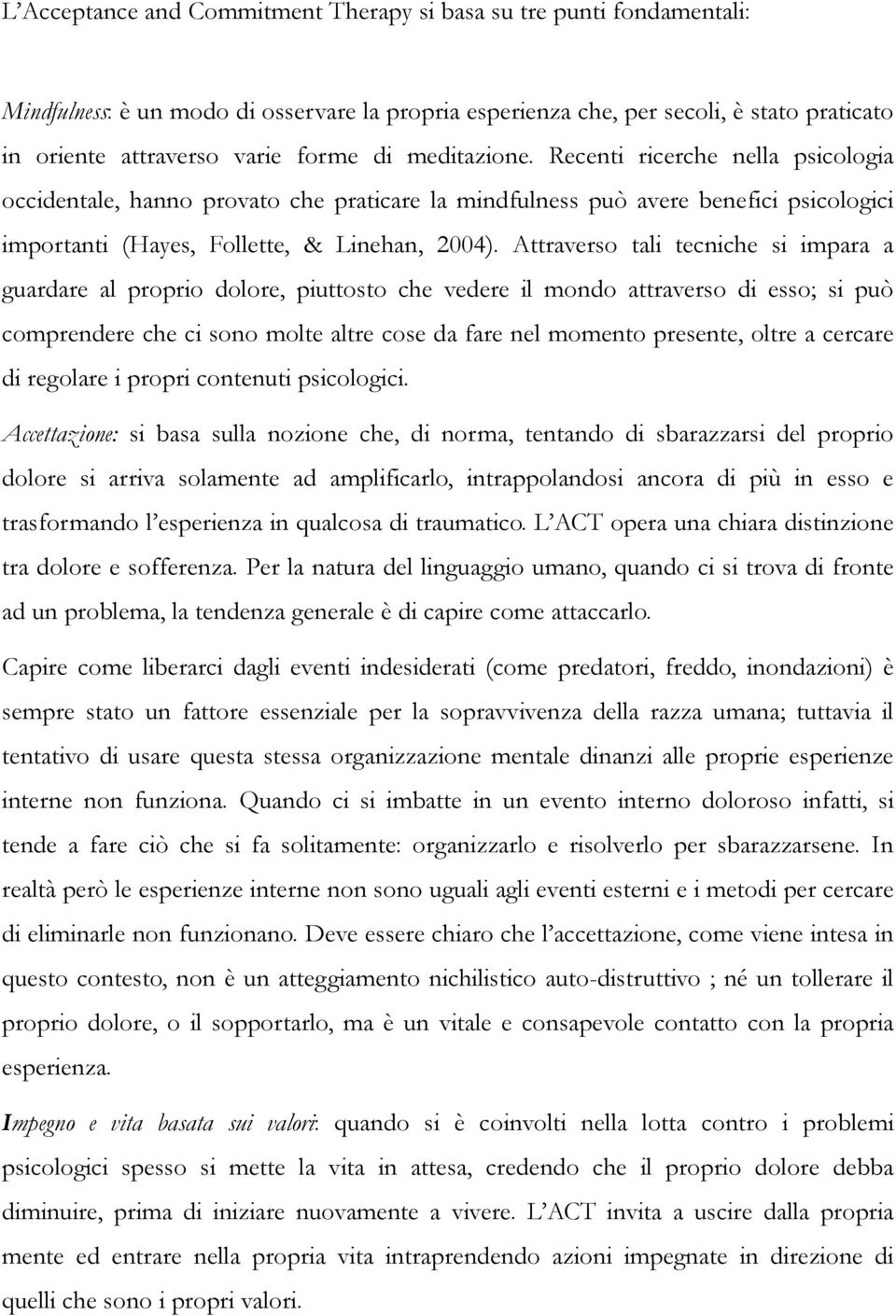 L'Acceptance and Commitment Therapy si basa su tre punti fondamentali:

Mindfulness: è un modo di osservare la propria esperienza che, per secoli, è stato praticato in oriente attraverso varie forme di meditazione. Recenti ricerche nella psicologia occidentale, hanno provato che praticare la mindfulness può avere benefici psicologici importanti (Hayes, Follette, & Linehan, 2004). Attraverso tali tecniche si impara a guardare al proprio dolore, piuttosto che vedere il mondo attraverso di esso; si può comprendere che ci sono molte altre cose da fare nel momento presente, oltre a cercare di regolare i propri contenuti psicologici.

Accettazione: si basa sulla nozione che, di norma, tentando di sbarazzarsi del proprio dolore si arriva solamente ad amplificarlo, intrappolandosi ancora di più in esso e trasformando l'esperienza in qualcosa di traumatico. L'ACT opera una chiara distinzione tra dolore e sofferenza. Per la natura del linguaggio umano, quando ci si trova di fronte ad un problema, la tendenza generale è di capire come attaccarlo.

Capire come liberarci dagli eventi indesiderati (come predatori, freddo, inondazioni) è sempre stato un fattore essenziale per la sopravvivenza della razza umana; tuttavia il tentativo di usare questa stessa organizzazione mentale dinanzi alle proprie esperienze interne non funziona. Quando ci si imbatte in un evento interno doloroso infatti, si tende a fare ciò che si fa solitamente: organizzarlo e risolverlo per sbarazzarsene. In realtà però le esperienze interne non sono uguali agli eventi esterni e i metodi per cercare di eliminarle non funzionano. Deve essere chiaro che l'accettazione, come viene intesa in questo contesto, non è un atteggiamento nichilistico auto-distruttivo ; né un tollerare il proprio dolore, o il sopportarlo, ma è un vitale e consapevole contatto con la propria esperienza.

Impegno e vita basata sui valori: quando si è coinvolti nella lotta contro i problemi psicologici spesso si mette la vita in attesa, credendo che il proprio dolore debba diminuire, prima di iniziare nuovamente a vivere. L'ACT invita a uscire dalla propria mente ed entrare nella propria vita intraprendendo azioni impegnate in direzione di quelli che sono i propri valori.